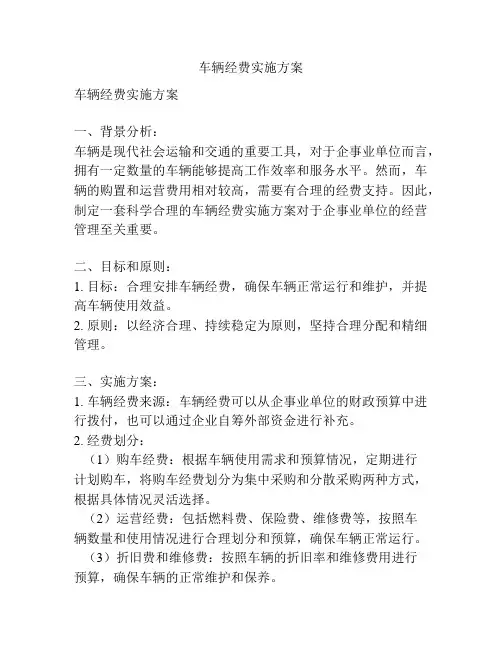 车辆经费实施方案

车辆经费实施方案

一、背景分析：
车辆是现代社会运输和交通的重要工具，对于企事业单位而言，拥有一定数量的车辆能够提高工作效率和服务水平。然而，车辆的购置和运营费用相对较高，需要有合理的经费支持。因此，制定一套科学合理的车辆经费实施方案对于企事业单位的经营管理至关重要。

二、目标和原则：
1. 目标：合理安排车辆经费，确保车辆正常运行和维护，并提高车辆使用效益。
2. 原则：以经济合理、持续稳定为原则，坚持合理分配和精细管理。

三、实施方案：
1. 车辆经费来源：车辆经费可以从企事业单位的财政预算中进行拨付，也可以通过企业自筹外部资金进行补充。
2. 经费划分：
（1）购车经费：根据车辆使用需求和预算情况，定期进行计划购车，将购车经费划分为集中采购和分散采购两种方式，根据具体情况灵活选择。
（2）运营经费：包括燃料费、保险费、维修费等，按照车辆数量和使用情况进行合理划分和预算，确保车辆正常运行。
（3）折旧费和维修费：按照车辆的折旧率和维修费用进行预算，确保车辆的正常维护和保养。